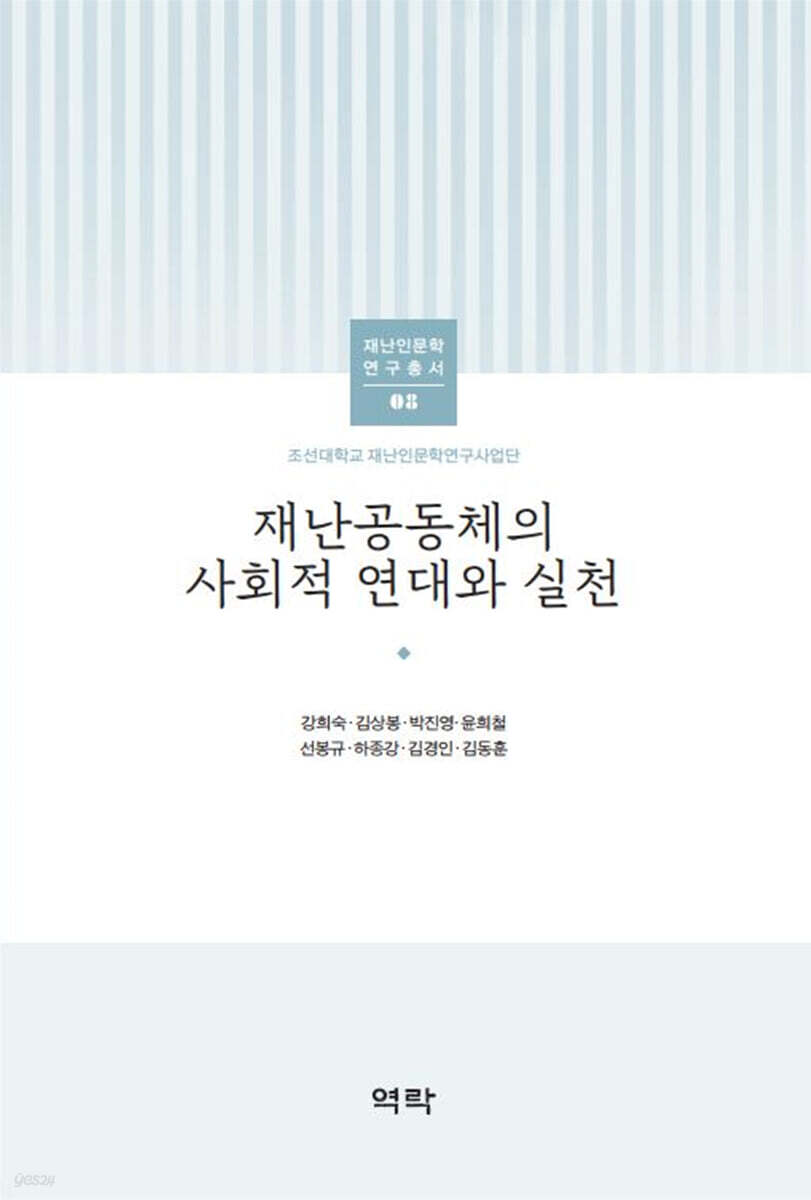 재난인문학
연구총서
08

조선대학교 재난인문학연구사업단

재난공동체의
사회적 연대와 실천

강희숙·김상봉·박진영·윤희철
선봉규·하종강·김경인·김동훈

역락

yes24